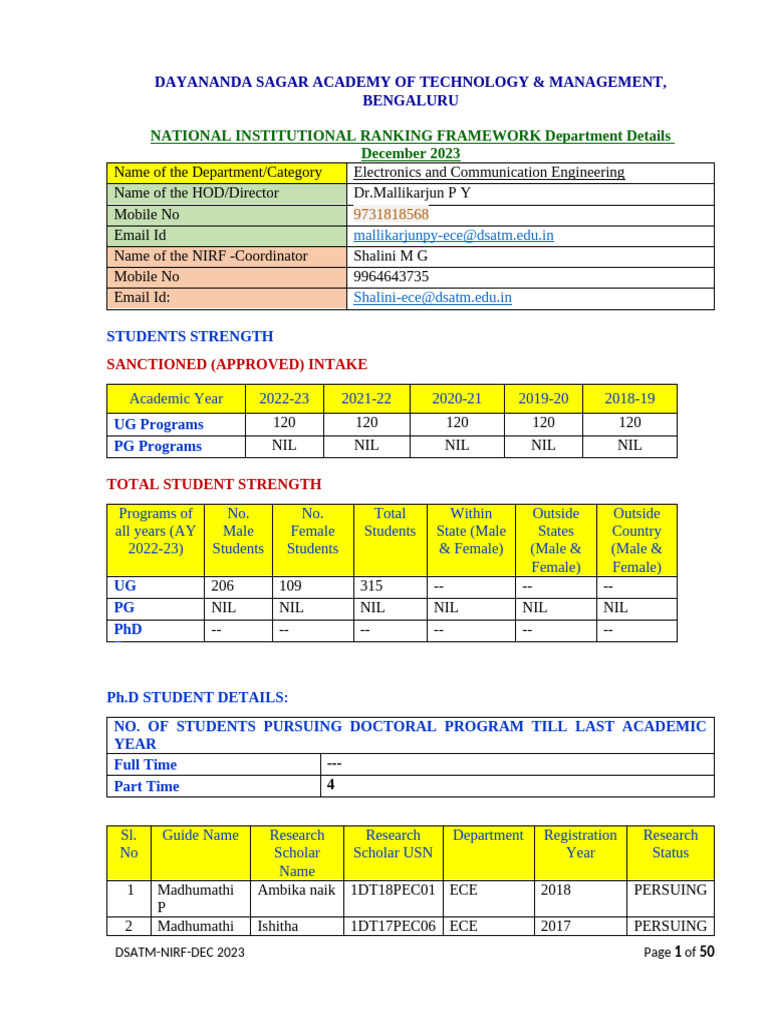 DAYANANDA SAGAR ACADEMY OF TECHNOLOGY & MANAGEMENT, BENGALURU

NATIONAL INSTITUTIONAL RANKING FRAMEWORK Department Details December 2023

| Name of the Department/Category | Electronics and Communication Engineering |
|---|---|
| Name of the HOD/Director | Dr.Mallikarjun P Y |
| Mobile No | 9731818568 |
| Email Id | mallikarjunpy-ece@dsatm.edu.in |
| Name of the NIRF -Coordinator | Shalini M G |
| Mobile No | 9964643735 |
| Email Id: | Shalini-ece@dsatm.edu.in |

STUDENTS STRENGTH

SANCTIONED (APPROVED) INTAKE

| Academic Year | 2022-23 | 2021-22 | 2020-21 | 2019-20 | 2018-19 |
|---|---|---|---|---|---|
| UG Programs | 120 | 120 | 120 | 120 | 120 |
| PG Programs | NIL | NIL | NIL | NIL | NIL |

TOTAL STUDENT STRENGTH

| Programs of all years (AY 2022-23) | No. Male Students | No. Female Students | Total Students | Within State (Male & Female) | Outside States (Male & Female) | Outside Country (Male & Female) |
|---|---|---|---|---|---|---|
| UG | 206 | 109 | 315 | -- | -- | -- |
| PG | NIL | NIL | NIL | NIL | NIL | NIL |
| PhD | -- | -- | -- | -- | -- | -- |

Ph.D STUDENT DETAILS:

| NO. OF STUDENTS PURSUING DOCTORAL PROGRAM TILL LAST ACADEMIC YEAR | |
|---|---|
| Full Time | --- |
| Part Time | 4 |

| Sl. No | Guide Name | Research Scholar Name | Research Scholar USN | Department | Registration Year | Research Status |
|---|---|---|---|---|---|---|
| 1 | Madhumathi P | Ambika naik | 1DT18PEC01 | ECE | 2018 | PERSUING |
| 2 | Madhumathi | Ishitha | 1DT17PEC06 | ECE | 2017 | PERSUING |

DSATM-NIRF-DEC 2023

Page 1 of 50